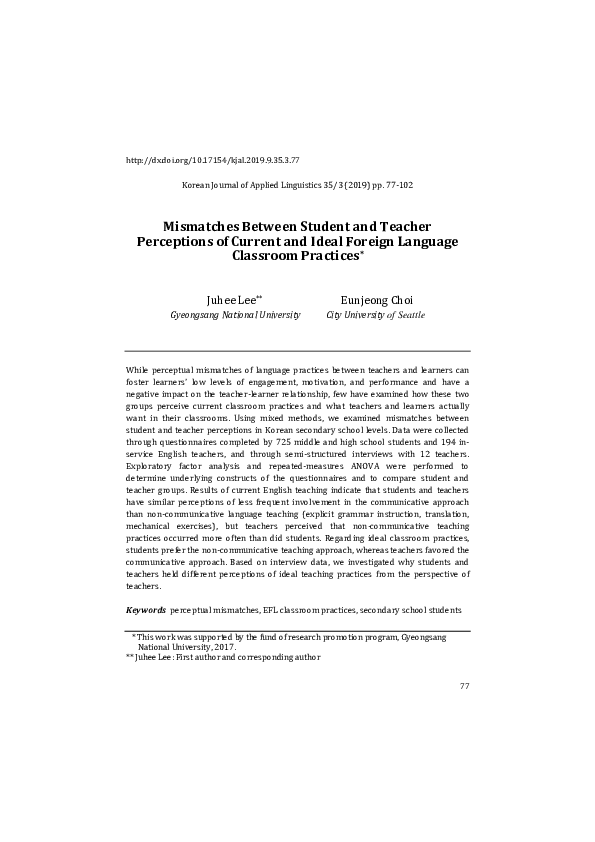 http://dx.doi.org/10.17154/kjal.2019.9.35.3.77

Korean Journal of Applied Linguistics 35/3 (2019) pp. 77-102

Mismatches Between Student and Teacher Perceptions of Current and Ideal Foreign Language Classroom Practices*

Juhee Lee**
Gyeongsang National University

Eunjeong Choi
City University of Seattle

While perceptual mismatches of language practices between teachers and learners can foster learners' low levels of engagement, motivation, and performance and have a negative impact on the teacher-learner relationship, few have examined how these two groups perceive current classroom practices and what teachers and learners actually want in their classrooms. Using mixed methods, we examined mismatches between student and teacher perceptions in Korean secondary school levels. Data were collected through questionnaires completed by 725 middle and high school students and 194 in-service English teachers, and through semi-structured interviews with 12 teachers. Exploratory factor analysis and repeated-measures ANOVA were performed to determine underlying constructs of the questionnaires and to compare student and teacher groups. Results of current English teaching indicate that students and teachers have similar perceptions of less frequent involvement in the communicative approach than non-communicative language teaching (explicit grammar instruction, translation, mechanical exercises), but teachers perceived that non-communicative teaching practices occurred more often than did students. Regarding ideal classroom practices, students prefer the non-communicative teaching approach, whereas teachers favored the communicative approach. Based on interview data, we investigated why students and teachers held different perceptions of ideal teaching practices from the perspective of teachers.

Keywords perceptual mismatches, EFL classroom practices, secondary school students

* This work was supported by the fund of research promotion program, Gyeongsang National University, 2017.
** Juhee Lee: First author and corresponding author

77